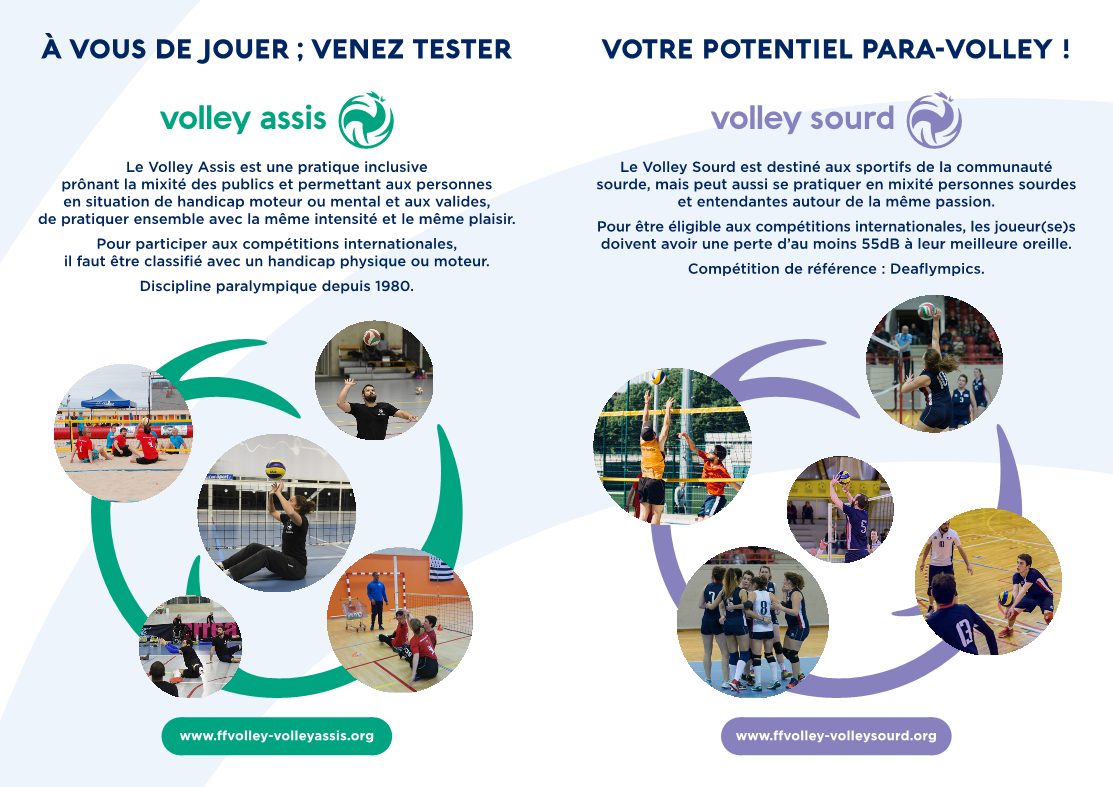 À VOUS DE JOUER ; VENEZ TESTER

volley assis

Le Volley Assis est une pratique inclusive prônant la mixité des publics et permettant aux personnes en situation de handicap moteur ou mental et aux valides, de pratiquer ensemble avec la même intensité et le même plaisir.

Pour participer aux compétitions internationales, il faut être classifié avec un handicap physique ou moteur.

Discipline paralympique depuis 1980.

www.ffvolley-volleyassis.org

VOTRE POTENTIEL PARA-VOLLEY !

volley sourd

Le Volley Sourd est destiné aux sportifs de la communauté sourde, mais peut aussi se pratiquer en mixité personnes sourdes et entendantes autour de la même passion.

Pour être éligible aux compétitions internationales, les joueur(se)s doivent avoir une perte d'au moins 55dB à leur meilleure oreille.

Compétition de référence : Deaflympics.

www.ffvolley-volleysourd.org